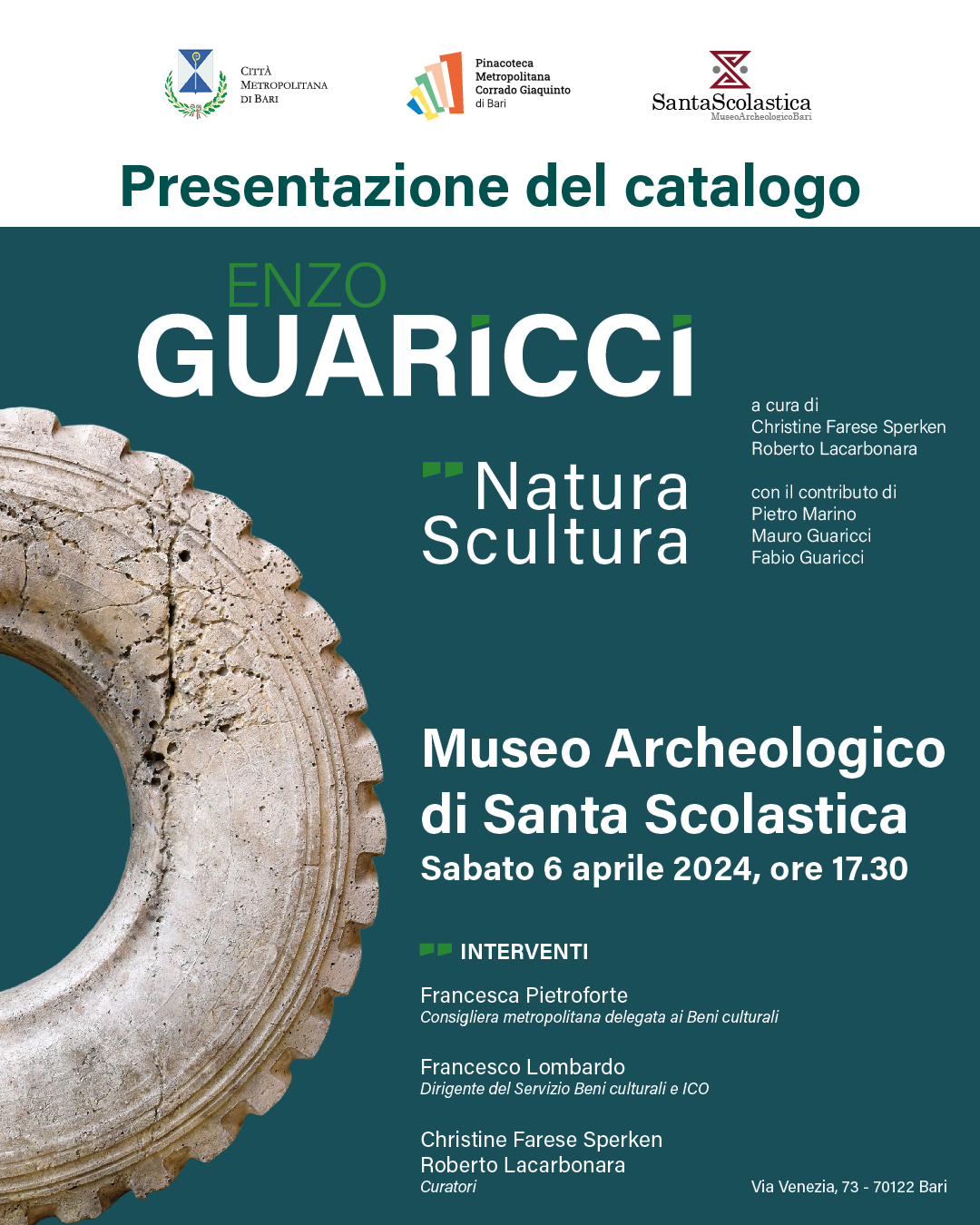 CITTÀ METROPOLITANA DI BARI

Pinacoteca Metropolitana Corrado Giaquinto di Bari

SantaScolastica
MuseoArcheologicoBari

Presentazione del catalogo

ENZO
GUARICCI

Natura
Scultura

a cura di
Christine Farese Sperken
Roberto Lacarbonara

con il contributo di
Pietro Marino
Mauro Guaricci
Fabio Guaricci

Museo Archeologico di Santa Scolastica
Sabato 6 aprile 2024, ore 17.30

INTERVENTI

Francesca Pietroforte
Consigliera metropolitana delegata ai Beni culturali

Francesco Lombardo
Dirigente del Servizio Beni culturali e ICO

Christine Farese Sperken
Roberto Lacarbonara
Curatori

Via Venezia, 73 - 70122 Bari